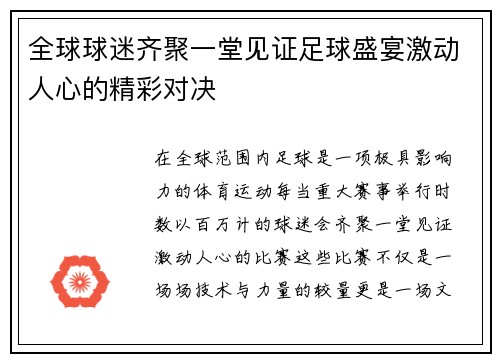 全球球迷齐聚一堂见证足球盛宴激动人心的精彩对决

在全球范围内足球是一项极具影响力的体育运动每当重大赛事举行时数以百万计的球迷会齐聚一堂见证激动人心的比赛这些比赛不仅是一场场技术与力量的较量更是一场文